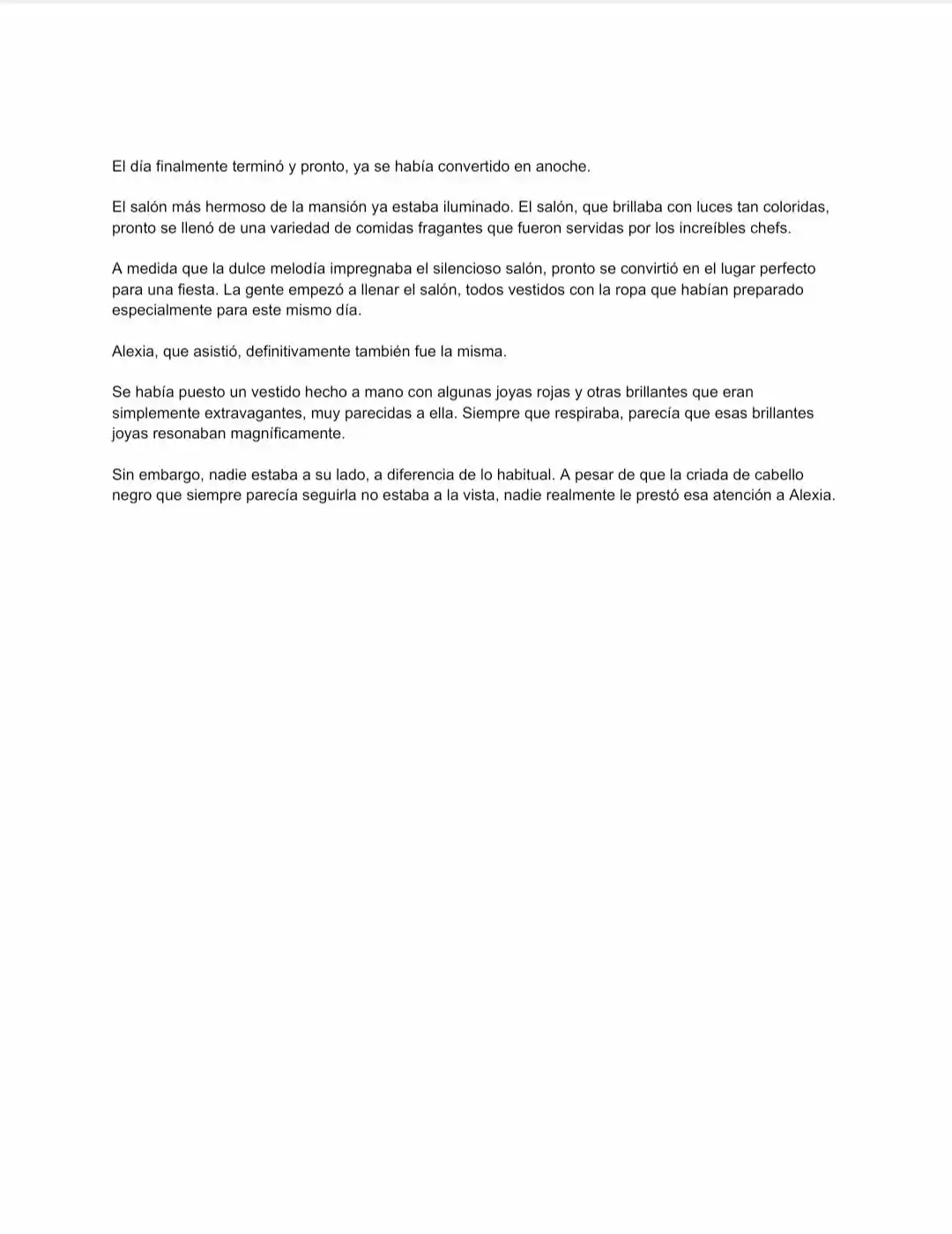 El día finalmente terminó y pronto, ya se había convertido en anoche.

El salón más hermoso de la mansión ya estaba iluminado. El salón, que brillaba con luces tan coloridas, pronto se llenó de una variedad de comidas fragantes que fueron servidas por los increíbles chefs.

A medida que la dulce melodía impregnaba el silencioso salón, pronto se convirtió en el lugar perfecto para una fiesta. La gente empezó a llenar el salón, todos vestidos con la ropa que habían preparado especialmente para este mismo día.

Alexia, que asistió, definitivamente también fue la misma.

Se había puesto un vestido hecho a mano con algunas joyas rojas y otras brillantes que eran simplemente extravagantes, muy parecidas a ella. Siempre que respiraba, parecía que esas brillantes joyas resonaban magníficamente.

Sin embargo, nadie estaba a su lado, a diferencia de lo habitual. A pesar de que la criada de cabello negro que siempre parecía seguirla no estaba a la vista, nadie realmente le prestó esa atención a Alexia.